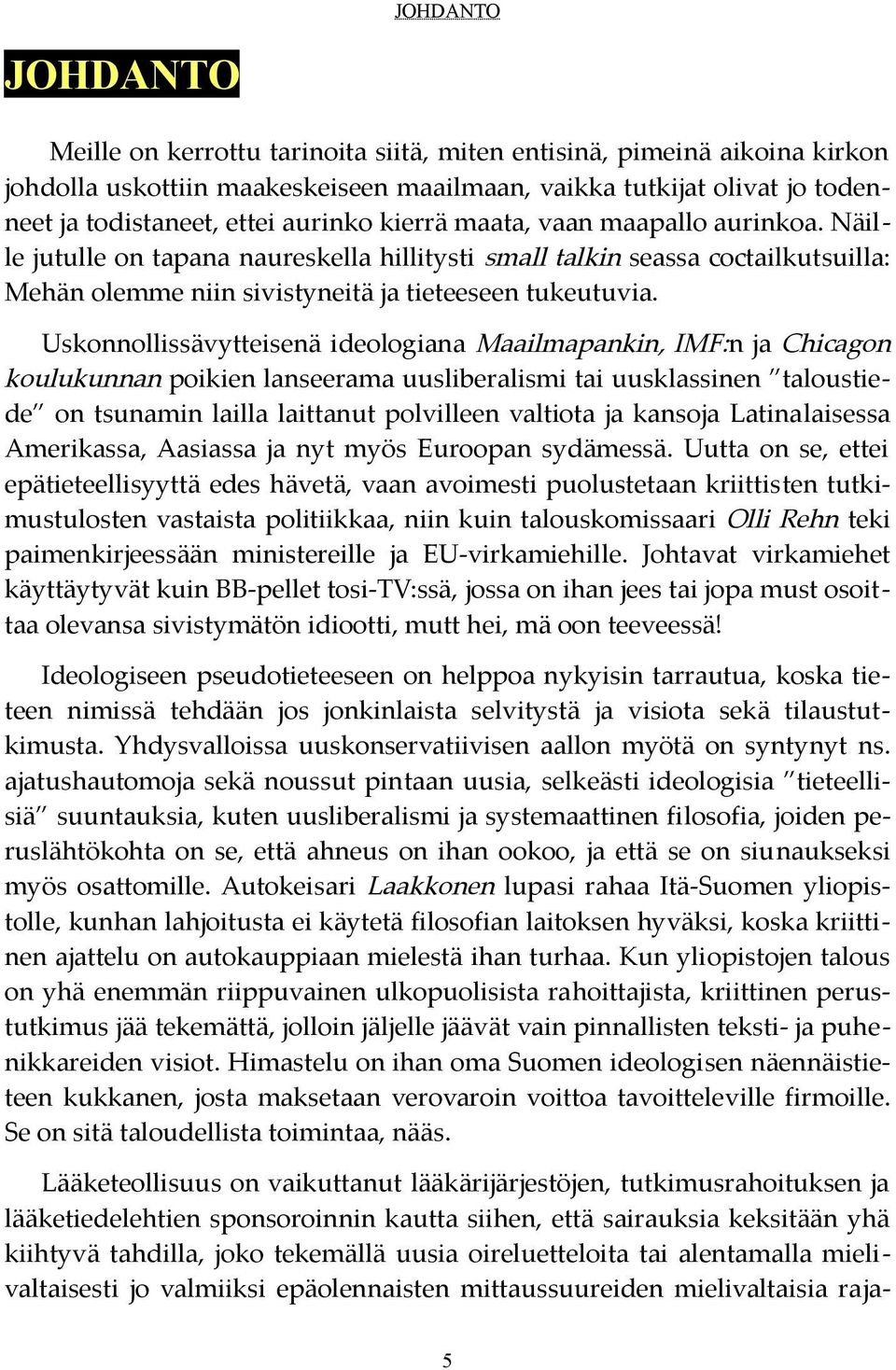 JOHDANTO

JOHDANTO

Meille on kerrottu tarinoita siitä, miten entisinä, pimeinä aikoina kirkon johdolla uskottiin maakeskeiseen maailmaan, vaikka tutkijat olivat jo todenneet ja todistaneet, ettei aurinko kierrä maata, vaan maapallo aurinkoa. Näille jutulle on tapana naureskella hillitysti small talkin seassa coctailkutsuilla: Mehän olemme niin sivistyneitä ja tieteeseen tukeutuvia.

Uskonnollissävytteisenä ideologiana Maailmapankin, IMF:n ja Chicagon koulukunnan poikien lanseerama uusliberalismi tai uusklassinen "taloustiede" on tsunamin lailla laittanut polvilleen valtiota ja kansoja Latinalaisessa Amerikassa, Aasiassa ja nyt myös Euroopan sydämessä. Uutta on se, ettei epätieteellisyyttä edes hävetä, vaan avoimesti puolustetaan kriittisten tutkimustulosten vastaista politiikkaa, niin kuin talouskomissaari Olli Rehn teki paimenkirjeessään ministereille ja EU-virkamiehille. Johtavat virkamiehet käyttäytyvät kuin BB-pellet tosi-TV:ssä, jossa on ihan jees tai jopa must osoittaa olevansa sivistymätön idiootti, mutt hei, mä oon teeveessä!

Ideologiseen pseudotieteeseen on helppoa nykyisin tarrautua, koska tieteen nimissä tehdään jos jonkinlaista selvitystä ja visiota sekä tilaustutkimusta. Yhdysvalloissa uuskonservatiivisen aallon myötä on syntynyt ns. ajatushautomoja sekä noussut pintaan uusia, selkeästi ideologisia "tieteellisiä" suuntauksia, kuten uusliberalismi ja systemaattinen filosofia, joiden peruslähtökohta on se, että ahneus on ihan ookoo, ja että se on siunaukseksi myös osattomille. Autokeisari Laakkonen lupasi rahaa Itä-Suomen yliopistolle, kunhan lahjoitusta ei käytetä filosofian laitoksen hyväksi, koska kriittinen ajattelu on autokauppiaan mielestä ihan turhaa. Kun yliopistojen talous on yhä enemmän riippuvainen ulkopuolisista rahoittajista, kriittinen perustutkimus jää tekemättä, jolloin jäljelle jäävät vain pinnallisten teksti- ja puhenikkareiden visiot. Himastelu on ihan oma Suomen ideologisen näennäistieteen kukkanen, josta maksetaan verovaroin voittoa tavoitteleville firmoille. Se on sitä taloudellista toimintaa, nääs.

Lääketeollisuus on vaikuttanut lääkärijärjestöjen, tutkimusrahoituksen ja lääketiedelehtien sponsoroinnin kautta siihen, että sairauksia keksitään yhä kiihtyvä tahdilla, joko tekemällä uusia oireluetteloita tai alentamalla mielivaltaisesti jo valmiiksi epäolennaisten mittaussuureiden mielivaltaisia raja-

5